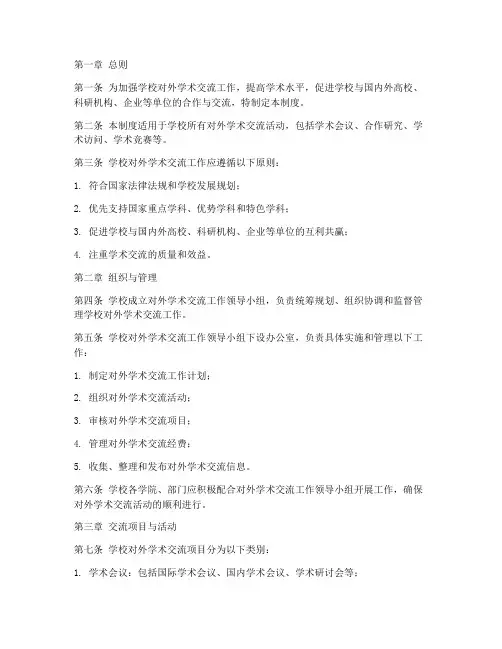 第一章 总则

第一条 为加强学校对外学术交流工作，提高学术水平，促进学校与国内外高校、科研机构、企业等单位的合作与交流，特制定本制度。

第二条 本制度适用于学校所有对外学术交流活动，包括学术会议、合作研究、学术访问、学术竞赛等。

第三条 学校对外学术交流工作应遵循以下原则：

1. 符合国家法律法规和学校发展规划；

2. 优先支持国家重点学科、优势学科和特色学科；

3. 促进学校与国内外高校、科研机构、企业等单位的互利共赢；

4. 注重学术交流的质量和效益。

第二章 组织与管理

第四条 学校成立对外学术交流工作领导小组，负责统筹规划、组织协调和监督管理学校对外学术交流工作。

第五条 学校对外学术交流工作领导小组下设办公室，负责具体实施和管理以下工作：

1. 制定对外学术交流工作计划；

2. 组织对外学术交流活动；

3. 审核对外学术交流项目；

4. 管理对外学术交流经费；

5. 收集、整理和发布对外学术交流信息。

第六条 学校各学院、部门应积极配合对外学术交流工作领导小组开展工作，确保对外学术交流活动的顺利进行。

第三章 交流项目与活动

第七条 学校对外学术交流项目分为以下类别：

1. 学术会议：包括国际学术会议、国内学术会议、学术研讨会等；